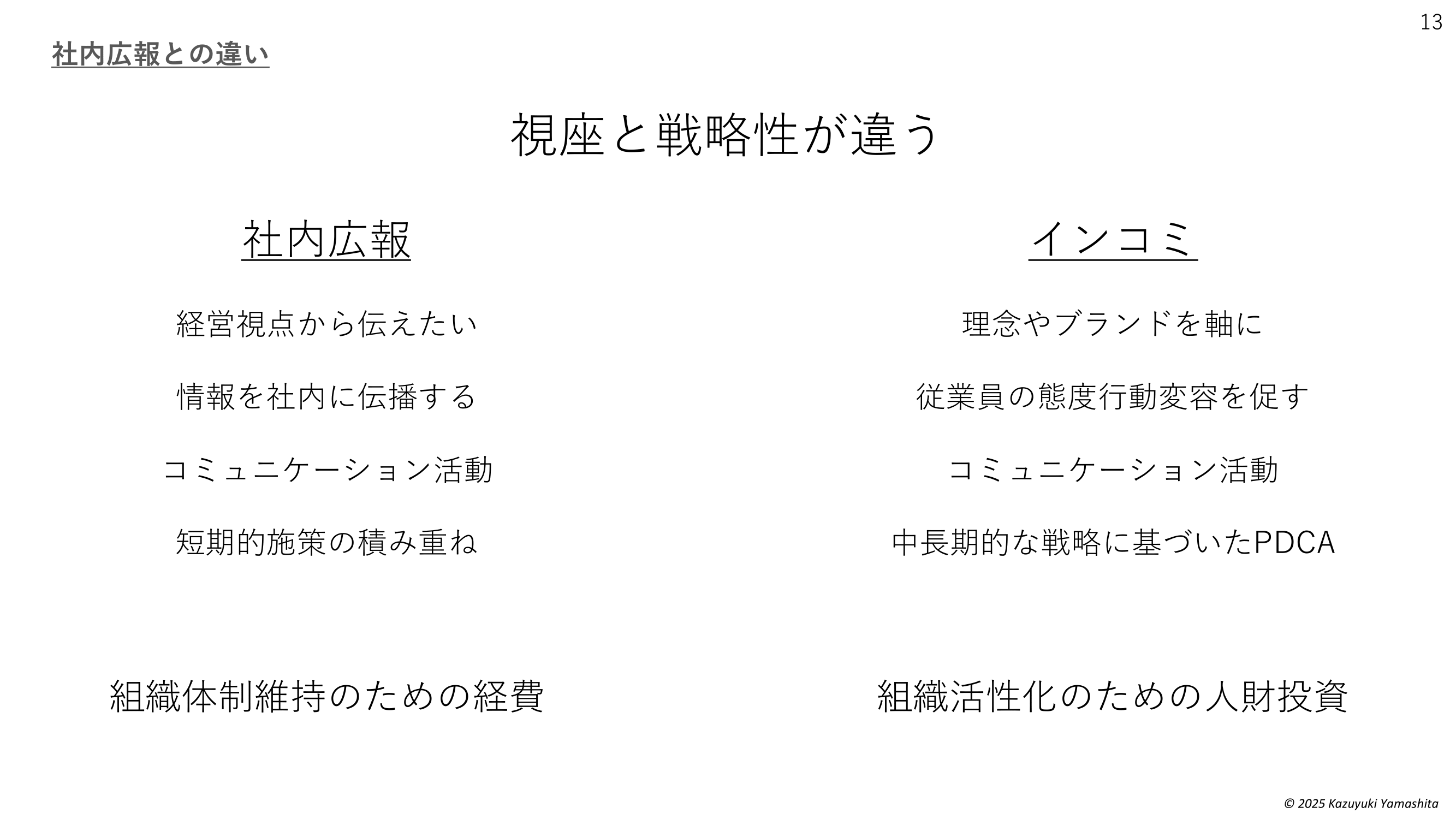 13

社内広報との違い

視座と戦略性が違う

社内広報

経営視点から伝えたい

情報を社内に伝播する

コミュニケーション活動

短期的施策の積み重ね

組織体制維持のための経費

インコミ

理念やブランドを軸に

従業員の態度行動変容を促す

コミュニケーション活動

中長期的な戦略に基づいたPDCA

組織活性化のための人財投資

© 2025 Kazuyuki Yamashita